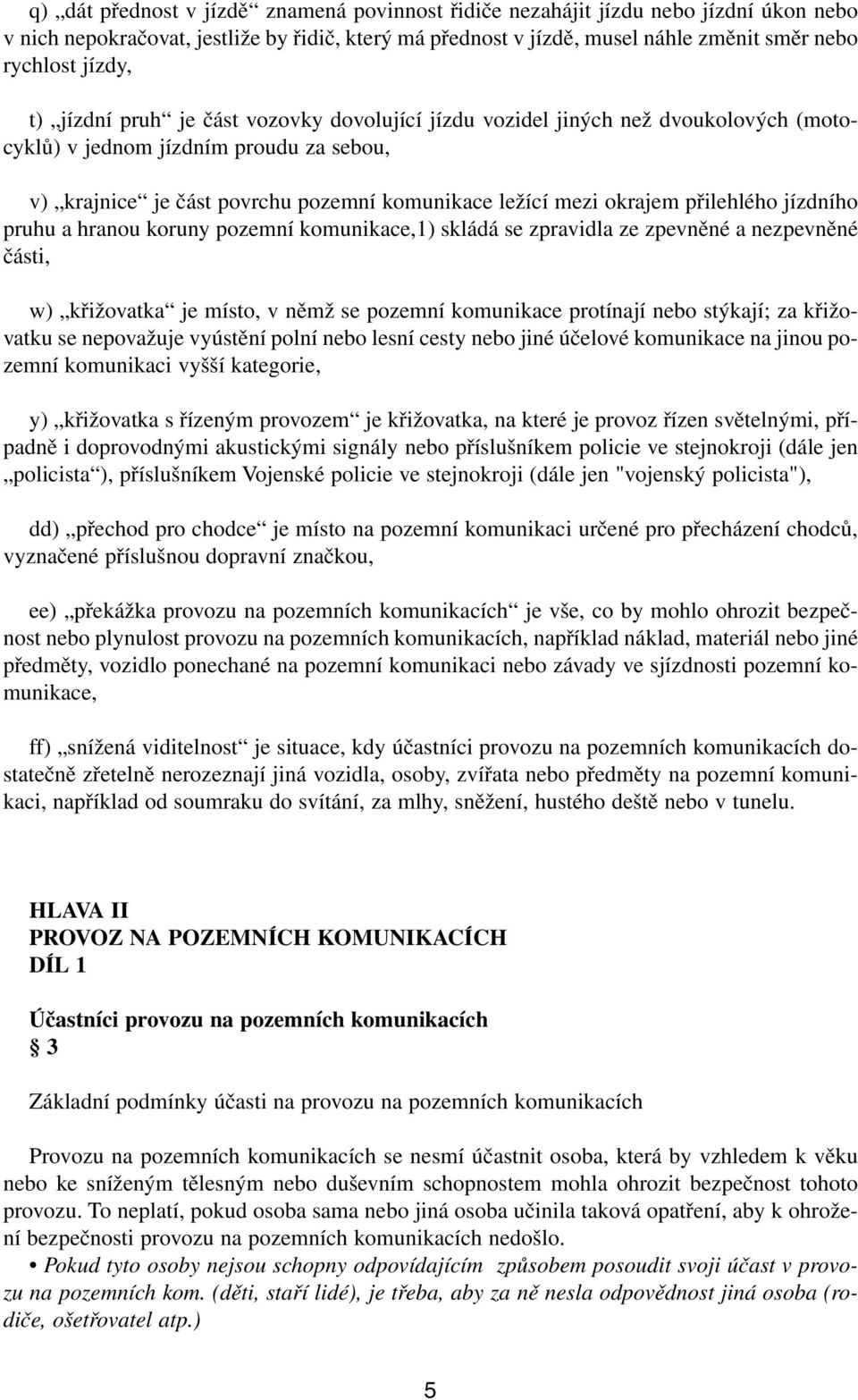 q) „dát přednost v jízdě“ znamená povinnost řidiče nezahájit jízdu nebo jízdní úkon nebo v nich nepokračovat, jestliže by řidič, který má přednost v jízdě, musel náhle změnit směr nebo rychlost jízdy,

t) „jízdní pruh“ je část vozovky dovolující jízdu vozidel jiných než dvoukolových (motocyklů) v jednom jízdním proudu za sebou,

v) „krajnice“ je část povrchu pozemní komunikace ležící mezi okrajem přilehlého jízdního pruhu a hranou koruny pozemní komunikace,1) skládá se zpravidla ze zpevněné a nezpevněné části,

w) „křižovatka“ je místo, v němž se pozemní komunikace protínají nebo stýkají; za křižovatku se nepovažuje vyústění polní nebo lesní cesty nebo jiné účelové komunikace na jinou pozemní komunikaci vyšší kategorie,

y) „křižovatka s řízeným provozem“ je křižovatka, na které je provoz řízen světelnými, případně i doprovodnými akustickými signály nebo příslušníkem policie ve stejnokroji (dále jen „policista“), příslušníkem Vojenské policie ve stejnokroji (dále jen "vojenský policista"),

dd) „přechod pro chodce“ je místo na pozemní komunikaci určené pro přecházení chodců, vyznačené příslušnou dopravní značkou,

ee) „překážka provozu na pozemních komunikacích“ je vše, co by mohlo ohrozit bezpečnost nebo plynulost provozu na pozemních komunikacích, například náklad, materiál nebo jiné předměty, vozidlo ponechané na pozemní komunikaci nebo závady ve sjízdnosti pozemní komunikace,

ff) „snížená viditelnost“ je situace, kdy účastníci provozu na pozemních komunikacích dostatečně zřetelně nerozeznají jiná vozidla, osoby, zvířata nebo předměty na pozemní komunikaci, například od soumraku do svítání, za mlhy, sněžení, hustého deště nebo v tunelu.

HLAVA II
PROVOZ NA POZEMNÍCH KOMUNIKACÍCH
DÍL 1

Účastníci provozu na pozemních komunikacích
§ 3

Základní podmínky účasti na provozu na pozemních komunikacích

Provozu na pozemních komunikacích se nesmí účastnit osoba, která by vzhledem k věku nebo ke sníženým tělesným nebo duševním schopnostem mohla ohrozit bezpečnost tohoto provozu. To neplatí, pokud osoba sama nebo jiná osoba učinila taková opatření, aby k ohrožení bezpečnosti provozu na pozemních komunikacích nedošlo.
• Pokud tyto osoby nejsou schopny odpovídajícím způsobem posoudit svoji účast v provozu na pozemních kom. (děti, staří lidé), je třeba, aby za ně nesla odpovědnost jiná osoba (rodiče, ošetřovatel atp.)

5